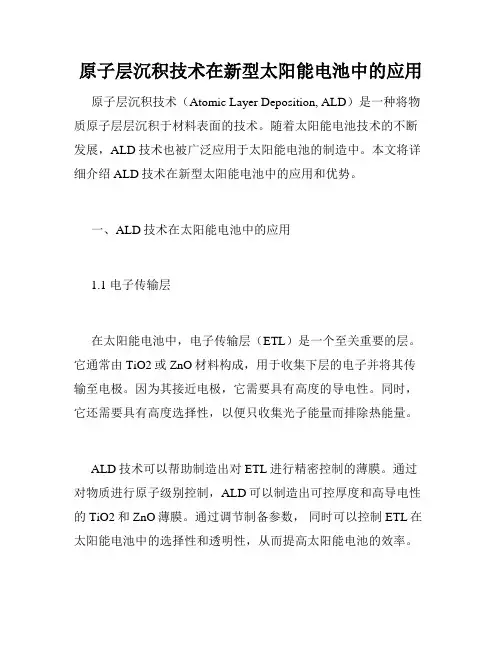 原子层沉积技术在新型太阳能电池中的应用

原子层沉积技术（Atomic Layer Deposition, ALD）是一种将物质原子层层沉积于材料表面的技术。随着太阳能电池技术的不断发展，ALD 技术也被广泛应用于太阳能电池的制造中。本文将详细介绍 ALD 技术在新型太阳能电池中的应用和优势。

一、ALD 技术在太阳能电池中的应用

1.1 电子传输层

在太阳能电池中，电子传输层（ETL）是一个至关重要的层。它通常由 TiO2 或 ZnO 材料构成，用于收集下层的电子并将其传输至电极。因为其接近电极，它需要具有高度的导电性。同时，它还需要具有高度选择性，以便只收集光子能量而排除热能量。

ALD 技术可以帮助制造出对 ETL 进行精密控制的薄膜。通过对物质进行原子级别控制，ALD 可以制造出可控厚度和高导电性的 TiO2 和 ZnO 薄膜。通过调节制备参数，同时可以控制 ETL 在太阳能电池中的选择性和透明性，从而提高太阳能电池的效率。